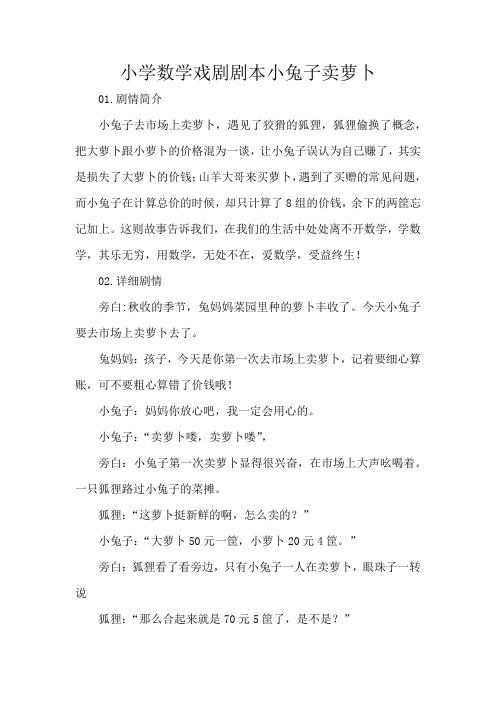 小学数学戏剧剧本小兔子卖萝卜

01.剧情简介

小兔子去市场上卖萝卜，遇见了狡猾的狐狸，狐狸偷换了概念，把大萝卜跟小萝卜的价格混为一谈，让小兔子误认为自己赚了，其实是损失了大萝卜的价钱;山羊大哥来买萝卜，遇到了买赠的常见问题，而小兔子在计算总价的时候，却只计算了8组的价钱，余下的两筐忘记加上。这则故事告诉我们，在我们的生活中处处离不开数学，学数学，其乐无穷，用数学，无处不在，爱数学，受益终生!

02.详细剧情

旁白:秋收的季节，兔妈妈菜园里种的萝卜丰收了。今天小兔子要去市场上卖萝卜去了。

兔妈妈：孩子，今天是你第一次去市场上卖萝卜，记着要细心算账，可不要粗心算错了价钱哦!

小兔子：妈妈你放心吧，我一定会用心的。

小兔子：“卖萝卜喽，卖萝卜喽”，

旁白：小兔子第一次卖萝卜显得很兴奋，在市场上大声吆喝着。一只狐狸路过小兔子的菜摊。

狐狸：“这萝卜挺新鲜的啊，怎么卖的？”

小兔子：“大萝卜50元一筐，小萝卜20元4筐。”

旁白：狐狸看了看旁边，只有小兔子一人在卖萝卜，眼珠子一转说

狐狸：“那么合起来就是70元5筐了，是不是？”